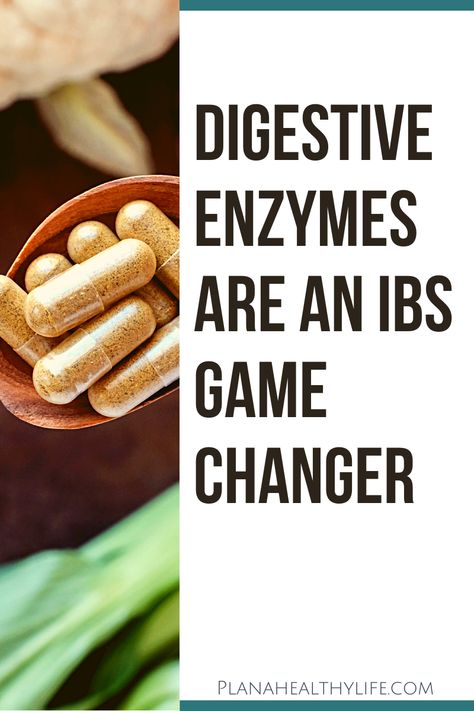 DIGESTIVE ENZYMES ARE AN IBS GAME CHANGER

PLANAHEALTHYLIFE.COM